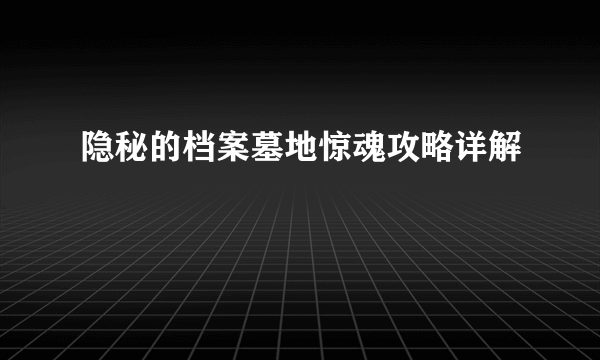 隐秘的档案墓地惊魂攻略详解